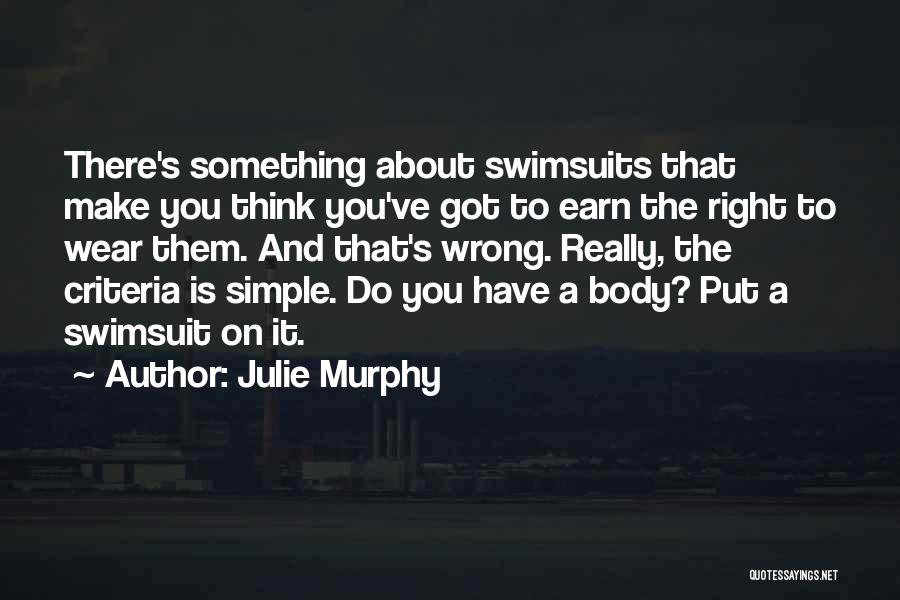 There's something about swimsuits that make you think you've got to earn the right to wear them. And that's wrong. Really, the criteria is simple. Do you have a body? Put a swimsuit on it.

~ Author: Julie Murphy

QUOTESSAYINGS.NET